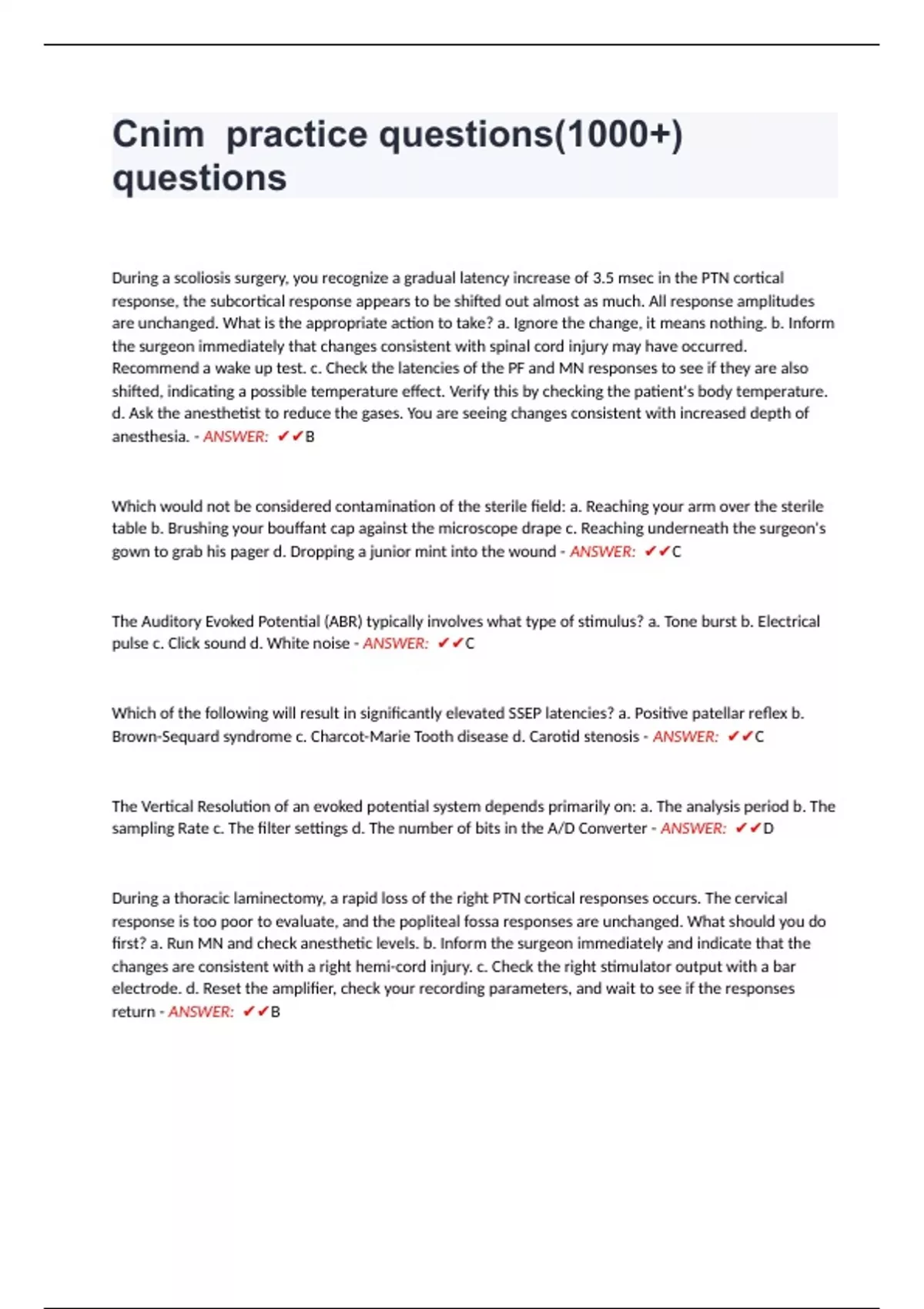 Cnim  practice questions(1000+) questions

During a scoliosis surgery, you recognize a gradual latency increase of 3.5 msec in the PTN cortical response, the subcortical response appears to be shifted out almost as much. All response amplitudes are unchanged. What is the appropriate action to take? a. Ignore the change, it means nothing. b. Inform the surgeon immediately that changes consistent with spinal cord injury may have occurred. Recommend a wake up test. c. Check the latencies of the PF and MN responses to see if they are also shifted, indicating a possible temperature effect. Verify this by checking the patient's body temperature. d. Ask the anesthetist to reduce the gases. You are seeing changes consistent with increased depth of anesthesia. - ANSWER: ✔✔B

Which would not be considered contamination of the sterile field: a. Reaching your arm over the sterile table b. Brushing your bouffant cap against the microscope drape c. Reaching underneath the surgeon's gown to grab his pager d. Dropping a junior mint into the wound - ANSWER: ✔✔C

The Auditory Evoked Potential (ABR) typically involves what type of stimulus? a. Tone burst b. Electrical pulse c. Click sound d. White noise - ANSWER: ✔✔C

Which of the following will result in significantly elevated SSEP latencies? a. Positive patellar reflex b. Brown-Sequard syndrome c. Charcot-Marie Tooth disease d. Carotid stenosis - ANSWER: ✔✔C

The Vertical Resolution of an evoked potential system depends primarily on: a. The analysis period b. The sampling Rate c. The filter settings d. The number of bits in the A/D Converter - ANSWER: ✔✔D

During a thoracic laminectomy, a rapid loss of the right PTN cortical responses occurs. The cervical response is too poor to evaluate, and the popliteal fossa responses are unchanged. What should you do first? a. Run MN and check anesthetic levels. b. Inform the surgeon immediately and indicate that the changes are consistent with a right hemi-cord injury. c. Check the right stimulator output with a bar electrode. d. Reset the amplifier, check your recording parameters, and wait to see if the responses return - ANSWER: ✔✔B